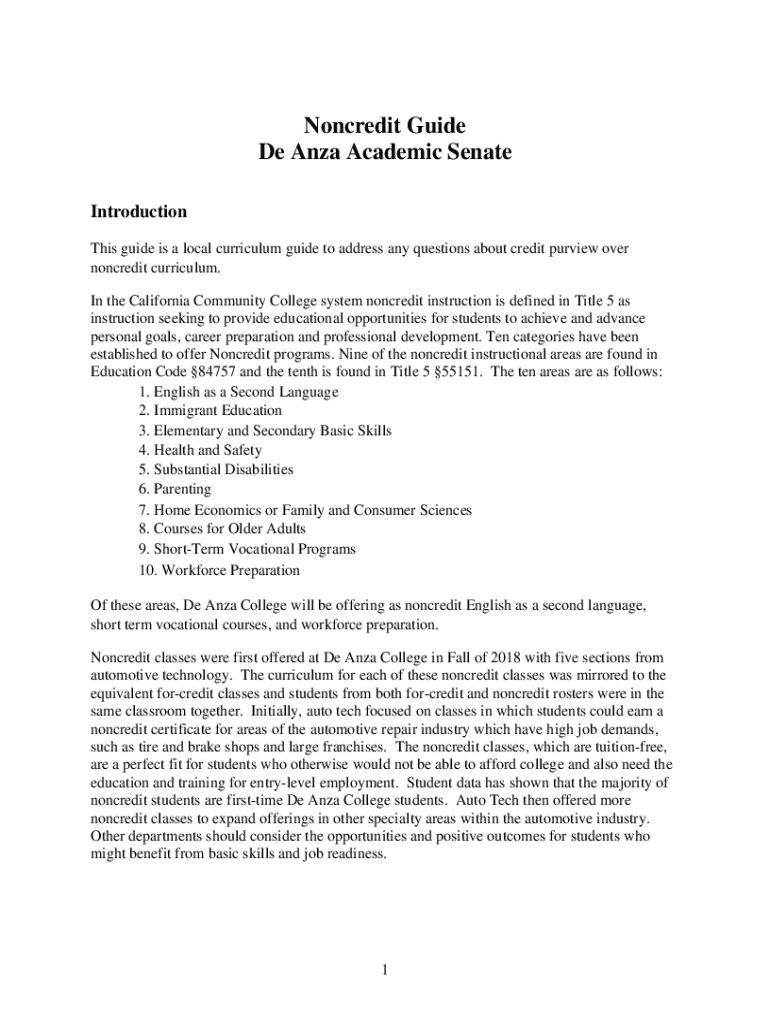 Noncredit Guide
De Anza Academic Senate

Introduction

This guide is a local curriculum guide to address any questions about credit purview over noncredit curriculum.

In the California Community College system noncredit instruction is defined in Title 5 as instruction seeking to provide educational opportunities for students to achieve and advance personal goals, career preparation and professional development. Ten categories have been established to offer Noncredit programs. Nine of the noncredit instructional areas are found in Education Code §84757 and the tenth is found in Title 5 §55151. The ten areas are as follows:
1. English as a Second Language
2. Immigrant Education
3. Elementary and Secondary Basic Skills
4. Health and Safety
5. Substantial Disabilities
6. Parenting
7. Home Economics or Family and Consumer Sciences
8. Courses for Older Adults
9. Short-Term Vocational Programs
10. Workforce Preparation

Of these areas, De Anza College will be offering as noncredit English as a second language, short term vocational courses, and workforce preparation.

Noncredit classes were first offered at De Anza College in Fall of 2018 with five sections from automotive technology. The curriculum for each of these noncredit classes was mirrored to the equivalent for-credit classes and students from both for-credit and noncredit rosters were in the same classroom together. Initially, auto tech focused on classes in which students could earn a noncredit certificate for areas of the automotive repair industry which have high job demands, such as tire and brake shops and large franchises. The noncredit classes, which are tuition-free, are a perfect fit for students who otherwise would not be able to afford college and also need the education and training for entry-level employment. Student data has shown that the majority of noncredit students are first-time De Anza College students. Auto Tech then offered more noncredit classes to expand offerings in other specialty areas within the automotive industry. Other departments should consider the opportunities and positive outcomes for students who might benefit from basic skills and job readiness.

1